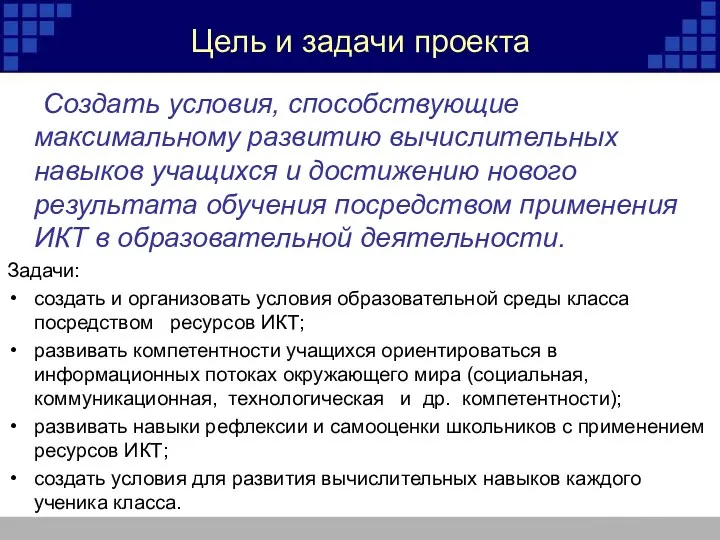 Цель и задачи проекта

Создать условия, способствующие максимальному развитию вычислительных навыков учащихся и достижению нового результата обучения посредством применения ИКТ в образовательной деятельности.

Задачи:

• создать и организовать условия образовательной среды класса посредством ресурсов ИКТ;
• развивать компетентности учащихся ориентироваться в информационных потоках окружающего мира (социальная, коммуникационная, технологическая и др. компетентности);
• развивать навыки рефлексии и самооценки школьников с применением ресурсов ИКТ;
• создать условия для развития вычислительных навыков каждого ученика класса.